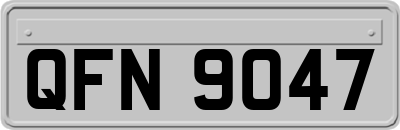 QFN 9047